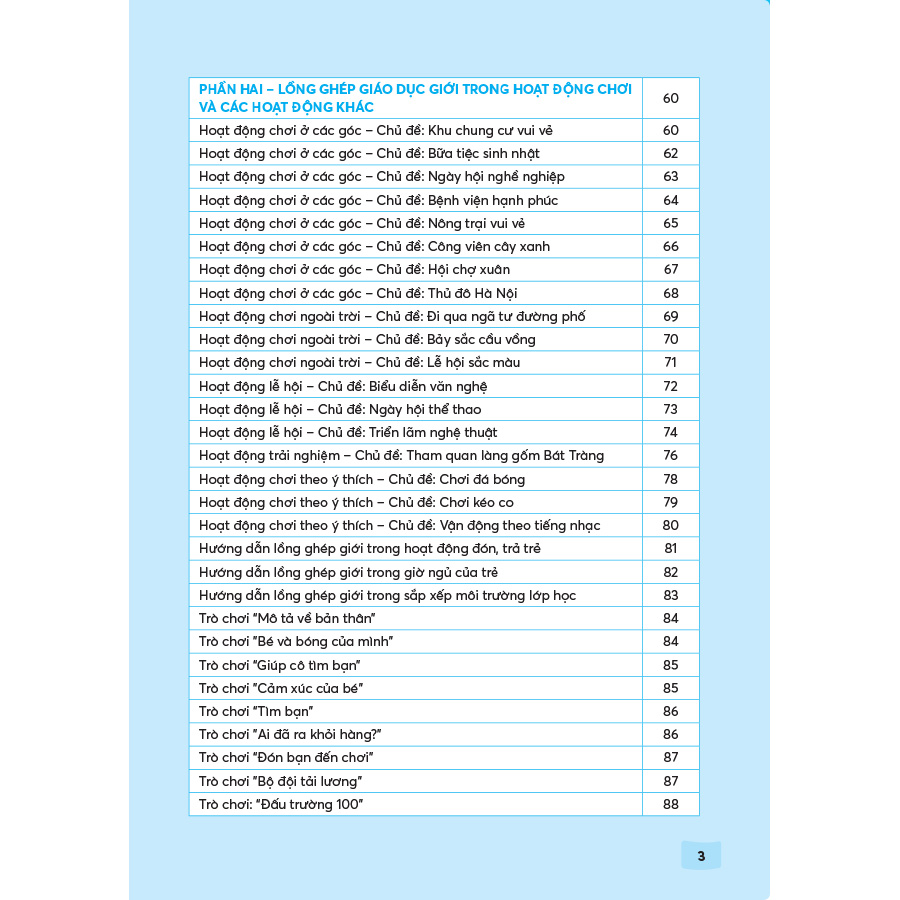 PHẦN HAI – LỒNG GHÉP GIÁO DỤC GIỚI TRONG HOẠT ĐỘNG CHƠI VÀ CÁC HOẠT ĐỘNG KHÁC 60

Hoạt động chơi ở các góc – Chủ đề: Khu chung cư vui vẻ 60

Hoạt động chơi ở các góc – Chủ đề: Bữa tiệc sinh nhật 62

Hoạt động chơi ở các góc – Chủ đề: Ngày hội nghề nghiệp 63

Hoạt động chơi ở các góc – Chủ đề: Bệnh viện hạnh phúc 64

Hoạt động chơi ở các góc – Chủ đề: Nông trại vui vẻ 65

Hoạt động chơi ở các góc – Chủ đề: Công viên cây xanh 66

Hoạt động chơi ở các góc – Chủ đề: Hội chợ xuân 67

Hoạt động chơi ở các góc – Chủ đề: Thủ đô Hà Nội 68

Hoạt động chơi ngoài trời – Chủ đề: Đi qua ngã tư đường phố 69

Hoạt động chơi ngoài trời – Chủ đề: Bảy sắc cầu vồng 70

Hoạt động chơi ngoài trời – Chủ đề: Lễ hội sắc màu 71

Hoạt động lễ hội – Chủ đề: Biểu diễn văn nghệ 72

Hoạt động lễ hội – Chủ đề: Ngày hội thể thao 73

Hoạt động lễ hội – Chủ đề: Triển lãm nghệ thuật 74

Hoạt động trải nghiệm – Chủ đề: Tham quan làng gốm Bát Tràng 76

Hoạt động chơi theo ý thích – Chủ đề: Chơi đá bóng 78

Hoạt động chơi theo ý thích – Chủ đề: Chơi kéo co 79

Hoạt động chơi theo ý thích – Chủ đề: Vận động theo tiếng nhạc 80

Hướng dẫn lồng ghép giới trong hoạt động đón, trả trẻ 81

Hướng dẫn lồng ghép giới trong giờ ngủ của trẻ 82

Hướng dẫn lồng ghép giới trong sắp xếp môi trường lớp học 83

Trò chơi "Mô tả về bản thân" 84

Trò chơi "Bé và bóng của mình" 84

Trò chơi "Giúp cô tìm bạn" 85

Trò chơi "Cảm xúc của bé" 85

Trò chơi "Tìm bạn" 86

Trò chơi "Ai đã ra khỏi hàng?" 86

Trò chơi "Đón bạn đến chơi" 87

Trò chơi "Bộ đội tải lương" 87

Trò chơi: "Đấu trường 100" 88

3